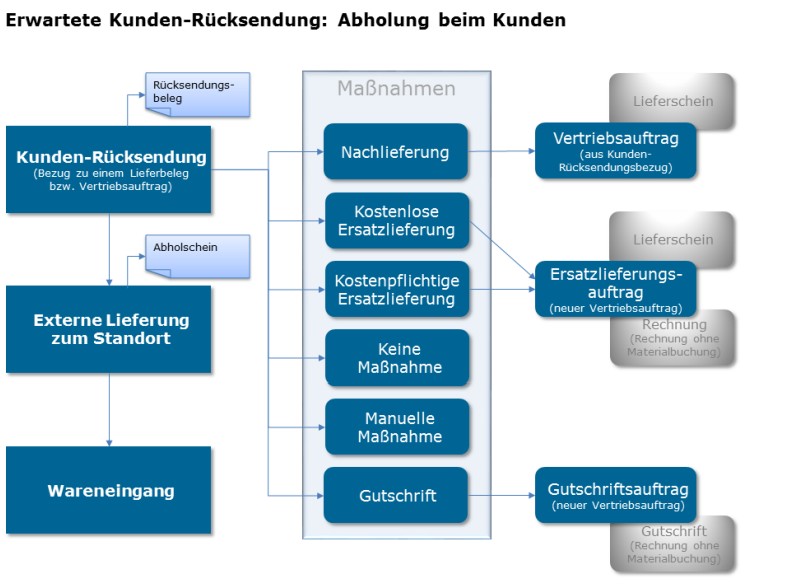 Erwartete Kunden-Rücksendung: Abholung beim Kunden

Rücksendungsbeleg

Kunden-Rücksendung
(Bezug zu einem Lieferbeleg bzw. Vertriebsauftrag)

Abholschein

Externe Lieferung zum Standort

Wareneingang

Maßnahmen

Nachlieferung

Kostenlose Ersatzlieferung

Kostenpflichtige Ersatzlieferung

Keine Maßnahme

Manuelle Maßnahme

Gutschrift

Lieferschein

Vertriebsauftrag
(aus Kunden-Rücksendungsbezug)

Lieferschein

Ersatzlieferungsauftrag
(neuer Vertriebsauftrag)

Rechnung
(Rechnung ohne Materialbuchung)

Gutschriftsauftrag
(neuer Vertriebsauftrag)

Gutschrift
(Rechnung ohne Materialbuchung)